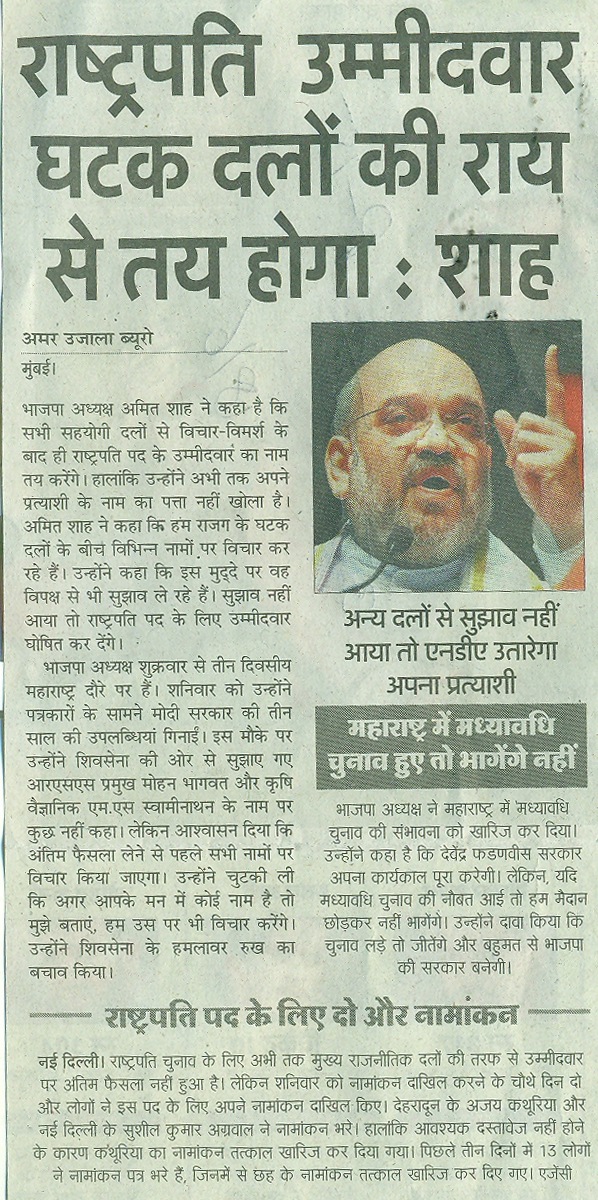 राष्ट्रपति उम्मीदवार घटक दलों की राय से तय होगा : शाह

अमर उजाला ब्यूरो
मुंबई।

भाजपा अध्यक्ष अमित शाह ने कहा है कि सभी सहयोगी दलों से विचार-विमर्श के बाद ही राष्ट्रपति पद के उम्मीदवार का नाम तय करेंगे। हालांकि उन्होंने अभी तक अपने प्रत्याशी के नाम का पत्ता नहीं खोला है। अमित शाह ने कहा कि हम राजग के घटक दलों के बीच विभिन्न नामों पर विचार कर रहे हैं। उन्होंने कहा कि इस मुद्दे पर वह विपक्ष से भी सुझाव ले रहे हैं। सुझाव नहीं आया तो राष्ट्रपति पद के लिए उम्मीदवार घोषित कर देंगे।

भाजपा अध्यक्ष शुक्रवार से तीन दिवसीय महाराष्ट्र दौरे पर हैं। शनिवार को उन्होंने पत्रकारों के सामने मोदी सरकार की तीन साल की उपलब्धियां गिनाईं। इस मौके पर उन्होंने शिवसेना की ओर से सुझाए गए आरएसएस प्रमुख मोहन भागवत और कृषि वैज्ञानिक एम.एस स्वामीनाथन के नाम पर कुछ नहीं कहा। लेकिन आश्वासन दिया कि अंतिम फैसला लेने से पहले सभी नामों पर विचार किया जाएगा। उन्होंने चुटकी ली कि अगर आपके मन में कोई नाम है तो मुझे बताएं, हम उस पर भी विचार करेंगे। उन्होंने शिवसेना के हमलावर रुख का बचाव किया।

अन्य दलों से सुझाव नहीं आया तो एनडीए उतारेगा अपना प्रत्याशी

महाराष्ट्र में मध्यावधि चुनाव हुए तो भागेंगे नहीं

भाजपा अध्यक्ष ने महाराष्ट्र में मध्यावधि चुनाव की संभावना को खारिज कर दिया। उन्होंने कहा है कि देवेंद्र फडणवीस सरकार अपना कार्यकाल पूरा करेगी। लेकिन, यदि मध्यावधि चुनाव की नौबत आई तो हम मैदान छोड़कर नहीं भागेंगे। उन्होंने दावा किया कि चुनाव लड़े तो जीतेंगे और बहुमत से भाजपा की सरकार बनेगी।

राष्ट्रपति पद के लिए दो और नामांकन

नई दिल्ली। राष्ट्रपति चुनाव के लिए अभी तक मुख्य राजनीतिक दलों की तरफ से उम्मीदवार पर अंतिम फैसला नहीं हुआ है। लेकिन शनिवार को नामांकन दाखिल करने के चौथे दिन दो और लोगों ने इस पद के लिए अपने नामांकन दाखिल किए। देहरादून के अजय कथूरिया और नई दिल्ली के सुशील कुमार अग्रवाल ने नामांकन भरे। हालांकि आवश्यक दस्तावेज नहीं होने के कारण कथूरिया का नामांकन तत्काल खारिज कर दिया गया। पिछले तीन दिनों में 13 लोगों ने नामांकन पत्र भरे हैं, जिनमें से छह के नामांकन तत्काल खारिज कर दिए गए। एजेंसी